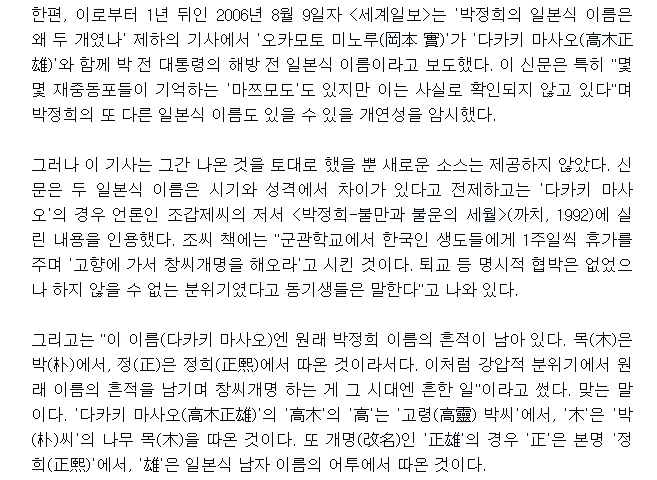 한편, 이로부터 1년 뒤인 2006년 8월 9일자 <세계일보>는 '박정희의 일본식 이름은 왜 두 개였나' 제하의 기사에서 '오카모토 미노루(岡本 實)'가 '다카키 마사오(高木正雄)'와 함께 박 전 대통령의 해방 전 일본식 이름이라고 보도했다. 이 신문은 특히 "몇몇 재중동포들이 기억하는 '마쯔모도'도 있지만 이는 사실로 확인되지 않고 있다"며 박정희의 또 다른 일본식 이름도 있을 수 있을 개연성을 암시했다.

그러나 이 기사는 그간 나온 것을 토대로 했을 뿐 새로운 소스는 제공하지 않았다. 신문은 두 일본식 이름은 시기와 성격에서 차이가 있다고 전제하고는 '다카키 마사오'의 경우 언론인 조갑제씨의 저서 <박정희-불만과 불운의 세월>(까치, 1992)에 실린 내용을 인용했다. 조씨 책에는 "군관학교에서 한국인 생도들에게 1주일씩 휴가를 주며 '고향에 가서 창씨개명을 해오라'고 시킨 것이다. 퇴교 등 명시적 협박은 없었으나 하지 않을 수 없는 분위기였다고 동기생들은 말한다"고 나와 있다.

그리고는 "이 이름(다카키 마사오)엔 원래 박정희 이름의 흔적이 남아 있다. 목(木)은 박(朴)에서, 정(正)은 정희(正熙)에서 따온 것이라서다. 이처럼 강압적 분위기에서 원래 이름의 흔적을 남기며 창씨개명 하는 게 그 시대엔 흔한 일"이라고 썼다. 맞는 말이다. '다카키 마사오(高木正雄)'의 '高木'의 '高'는 '고령(高靈) 박씨'에서, '木'은 '박(朴)씨'의 나무 목(木)을 따온 것이다. 또 개명(改名)인 '正雄'의 경우 '正'은 본명 '정희(正熙)'에서, '雄'은 일본식 남자 이름의 어투에서 따온 것이다.